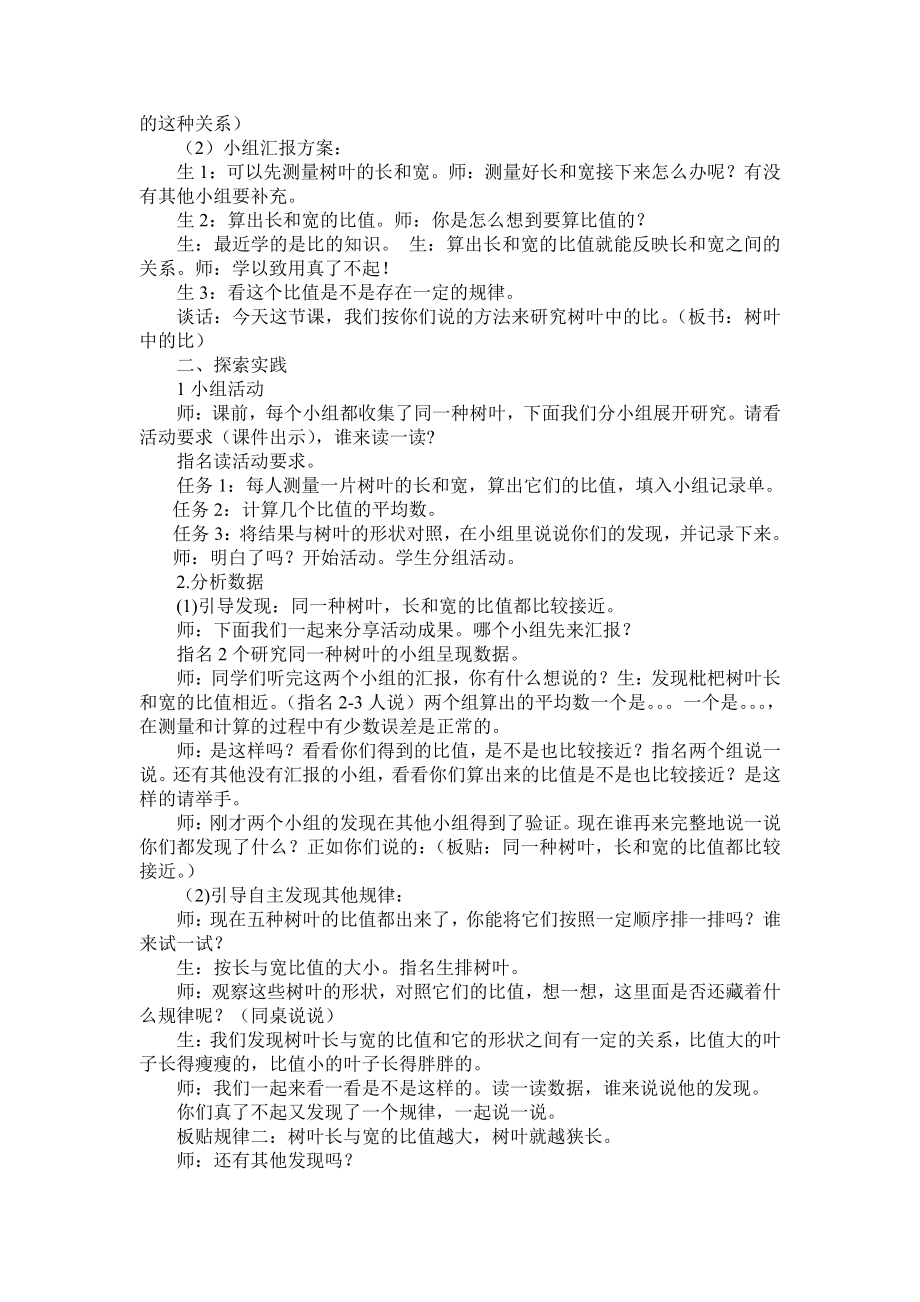 的这种关系）

（2）小组汇报方案：

生 1：可以先测量树叶的长和宽。师：测量好长和宽接下来怎么办呢？有没有其他小组要补充。

生 2：算出长和宽的比值。师：你是怎么想到要算比值的？

生：最近学的是比的知识。 生：算出长和宽的比值就能反映长和宽之间的关系。师：学以致用真了不起！

生 3：看这个比值是不是存在一定的规律。

谈话：今天这节课，我们按你们说的方法来研究树叶中的比。（板书：树叶中的比）

二、探索实践

1 小组活动

师：课前，每个小组都收集了同一种树叶，下面我们分小组展开研究。请看活动要求（课件出示），谁来读一读？

指名读活动要求。

任务 1：每人测量一片树叶的长和宽，算出它们的比值，填入小组记录单。

任务 2：计算几个比值的平均数。

任务 3：将结果与树叶的形状对照，在小组里说说你们的发现，并记录下来。

师：明白了吗？开始活动。学生分组活动。

2.分析数据

(1)引导发现：同一种树叶，长和宽的比值都比较接近。

师：下面我们一起来分享活动成果。哪个小组先来汇报？

指名 2 个研究同一种树叶的小组呈现数据。

师：同学们听完这两个小组的汇报，你有什么想说的？生：发现枇杷树叶长和宽的比值相近。（指名 2-3 人说）两个组算出的平均数一个是。。。一个是。。。，在测量和计算的过程中有少数误差是正常的。

师：是这样吗？看看你们得到的比值，是不是也比较接近？指名两个组说一说。还有其他没有汇报的小组，看看你们算出来的比值是不是也比较接近？是这样的请举手。

师：刚才两个小组的发现在其他小组得到了验证。现在谁再来完整地说一说你们都发现了什么？正如你们说的：（板贴：同一种树叶，长和宽的比值都比较接近。）

(2)引导自主发现其他规律：

师：现在五种树叶的比值都出来了，你能将它们按照一定顺序排一排吗？谁来试一试？

生：按长与宽比值的大小。指名生排树叶。

师：观察这些树叶的形状，对照它们的比值，想一想，这里面是否还藏着什么规律呢？（同桌说说）

生：我们发现树叶长与宽的比值和它的形状之间有一定的关系，比值大的叶子长得瘦瘦的，比值小的叶子长得胖胖的。

师：我们一起来看一看是不是这样的。读一读数据，谁来说说他的发现。

你们真了不起又发现了一个规律，一起说一说。

板贴规律二：树叶长与宽的比值越大，树叶就越狭长。

师：还有其他发现吗？